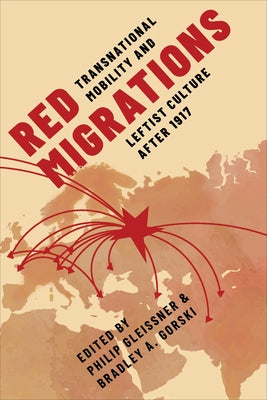 RED MIGRATIONS

TRANSNATIONAL MOBILITY AND LEFTIST CULTURE AFTER 1917

EDITED BY PHILIP GLEISSNER & BRADLEY A. GORSKI